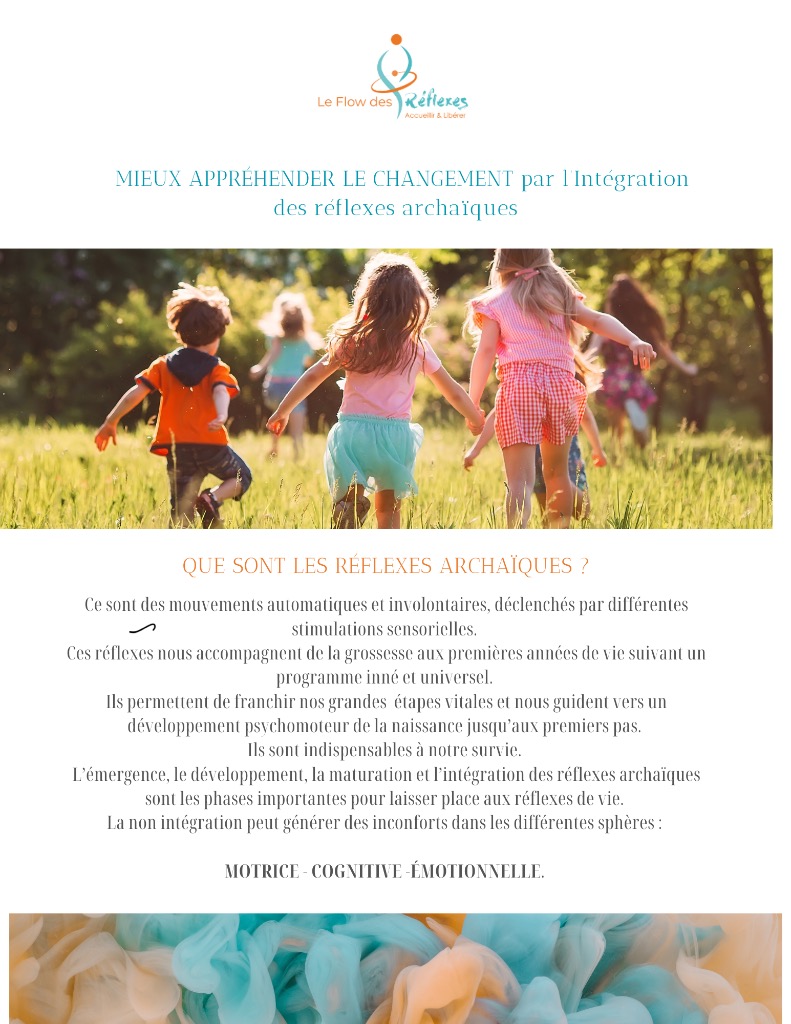 Le Flow des Réflexes
Accueillir & Libérer

MIEUX APPRÉHENDER LE CHANGEMENT par l'Intégration des réflexes archaïques

QUE SONT LES RÉFLEXES ARCHAÏQUES ?

Ce sont des mouvements automatiques et involontaires, déclenchés par différentes stimulations sensorielles.
Ces réflexes nous accompagnent de la grossesse aux premières années de vie suivant un programme inné et universel.
Ils permettent de franchir nos grandes étapes vitales et nous guident vers un développement psychomoteur de la naissance jusqu'aux premiers pas.
Ils sont indispensables à notre survie.
L'émergence, le développement, la maturation et l'intégration des réflexes archaïques sont les phases importantes pour laisser place aux réflexes de vie.
La non intégration peut générer des inconforts dans les différentes sphères :

MOTRICE - COGNITIVE -ÉMOTIONNELLE.